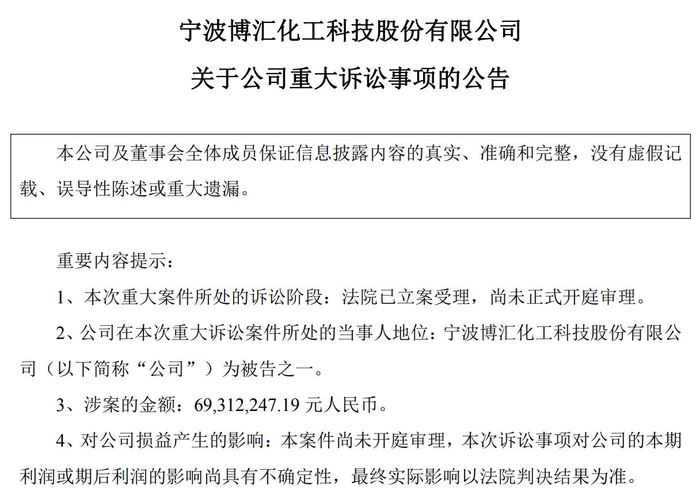 宁波博汇化工科技股份有限公司

关于公司重大诉讼事项的公告

本公司及董事会全体成员保证信息披露内容的真实、准确和完整，没有虚假记载、误导性陈述或重大遗漏。

重要内容提示：

1、本次重大案件所处的诉讼阶段：法院已立案受理，尚未正式开庭审理。

2、公司在本次重大诉讼案件所处的当事人地位：宁波博汇化工科技股份有限公司（以下简称“公司”）为被告之一。

3、涉案的金额：69,312,247.19 元人民币。

4、对公司损益产生的影响：本案件尚未开庭审理，本次诉讼事项对公司的本期利润或期后利润的影响尚具有不确定性，最终实际影响以法院判决结果为准。